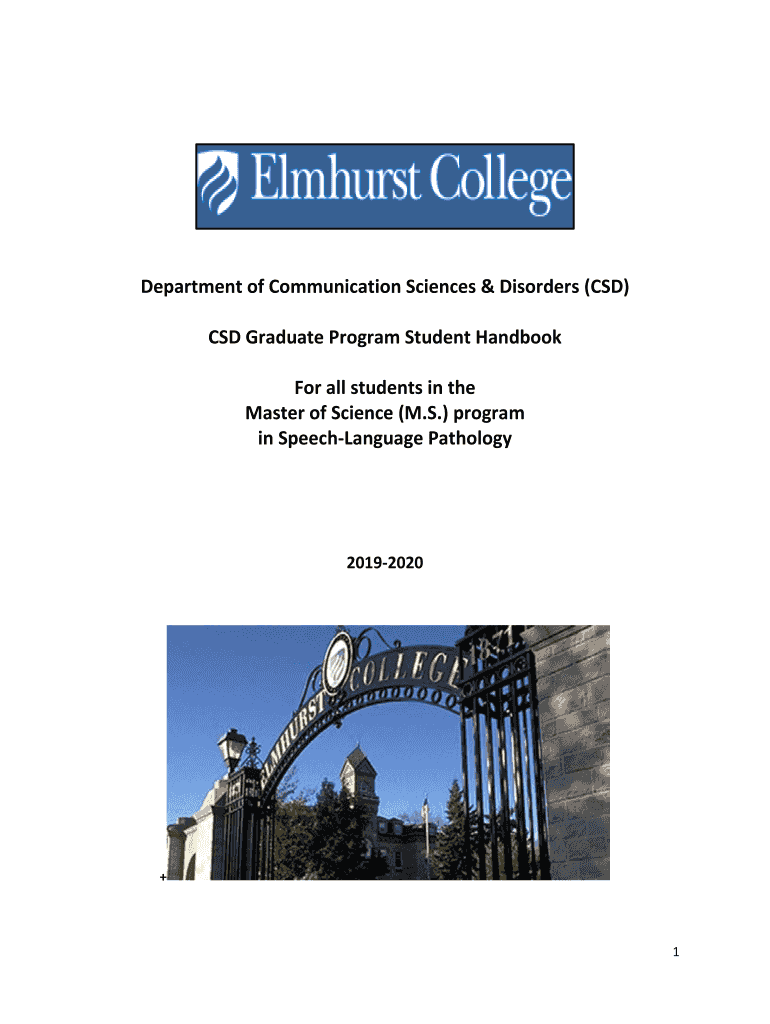 Elmhurst College

Department of Communication Sciences & Disorders (CSD)

CSD Graduate Program Student Handbook

For all students in the Master of Science (M.S.) program in Speech-Language Pathology

2019-2020

ELMHURST COLLEGE 1871

+

1